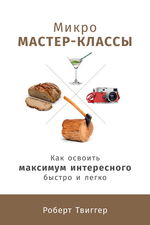 Микро
МАСТЕР-КЛАССЫ

Как освоить
максимум интересного
быстро и легко

Роберт Твиггер